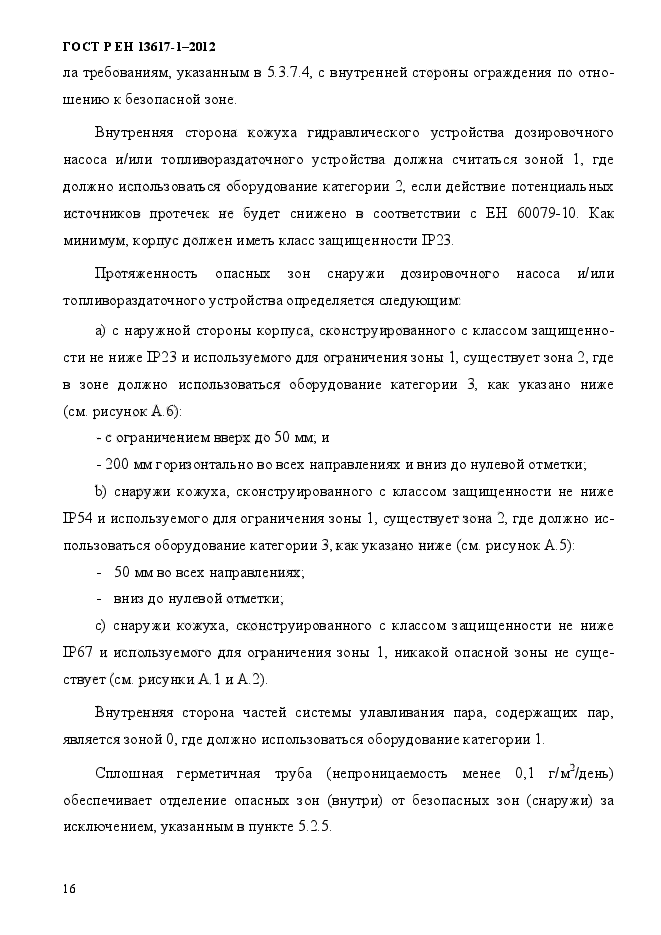 ГОСТ Р ЕН 13617-1–2012

ла требованиям, указанным в 5.3.7.4, с внутренней стороны ограждения по отношению к безопасной зоне.

Внутренняя сторона кожуха гидравлического устройства дозировочного насоса и/или топливораздаточного устройства должна считаться зоной 1, где должно использоваться оборудование категории 2, если действие потенциальных источников протечек не будет снижено в соответствии с ЕН 60079-10. Как минимум, корпус должен иметь класс защищенности IP23.

Протяженность опасных зон снаружи дозировочного насоса и/или топливораздаточного устройства определяется следующим:

a) с наружной стороны корпуса, сконструированного с классом защищенности не ниже IP23 и используемого для ограничения зоны 1, существует зона 2, где в зоне должно использоваться оборудование категории 3, как указано ниже (см. рисунок А.6):

- с ограничением вверх до 50 мм; и

- 200 мм горизонтально во всех направлениях и вниз до нулевой отметки;

b) снаружи кожуха, сконструированного с классом защищенности не ниже IP54 и используемого для ограничения зоны 1, существует зона 2, где должно использоваться оборудование категории 3, как указано ниже (см. рисунок А.5):

- 50 мм во всех направлениях;

- вниз до нулевой отметки;

c) снаружи кожуха, сконструированного с классом защищенности не ниже IP67 и используемого для ограничения зоны 1, никакой опасной зоны не существует (см. рисунки А.1 и А.2).

Внутренняя сторона частей системы улавливания пара, содержащих пар, является зоной 0, где должно использоваться оборудование категории 1.

Сплошная герметичная труба (непроницаемость менее 0,1 г/м$^2$/день) обеспечивает отделение опасных зон (внутри) от безопасных зон (снаружи) за исключением, указанным в пункте 5.2.5.

16